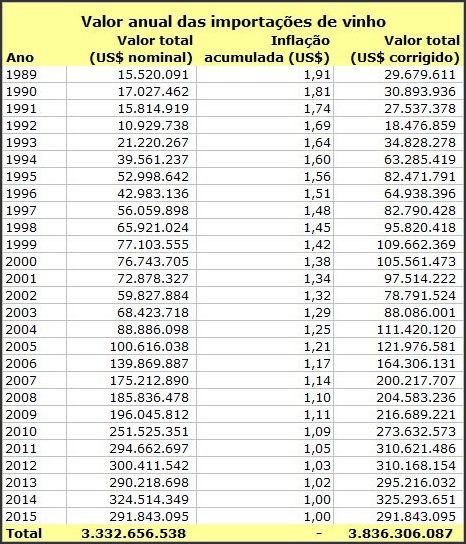 Valor anual das importações de vinho

| Ano | Valor total (US$ nominal) | Inflação acumulada (US$) | Valor total (US$ corrigido) |
|---|---|---|---|
| 1989 | 15.520.091 | 1,91 | 29.679.611 |
| 1990 | 17.027.462 | 1,81 | 30.893.936 |
| 1991 | 15.814.919 | 1,74 | 27.537.378 |
| 1992 | 10.929.738 | 1,69 | 18.476.859 |
| 1993 | 21.220.267 | 1,64 | 34.828.278 |
| 1994 | 39.561.237 | 1,60 | 63.285.419 |
| 1995 | 52.998.642 | 1,56 | 82.471.791 |
| 1996 | 42.983.136 | 1,51 | 64.938.396 |
| 1997 | 56.059.898 | 1,48 | 82.790.428 |
| 1998 | 65.921.024 | 1,45 | 95.820.418 |
| 1999 | 77.103.555 | 1,42 | 109.662.369 |
| 2000 | 76.743.705 | 1,38 | 105.561.473 |
| 2001 | 72.878.327 | 1,34 | 97.514.222 |
| 2002 | 59.827.884 | 1,32 | 78.791.524 |
| 2003 | 68.423.718 | 1,29 | 88.086.001 |
| 2004 | 88.886.098 | 1,25 | 111.420.120 |
| 2005 | 100.616.038 | 1,21 | 121.976.581 |
| 2006 | 139.869.887 | 1,17 | 164.306.131 |
| 2007 | 175.212.890 | 1,14 | 200.217.707 |
| 2008 | 185.836.478 | 1,10 | 204.583.236 |
| 2009 | 196.045.812 | 1,11 | 216.689.221 |
| 2010 | 251.525.351 | 1,09 | 273.632.573 |
| 2011 | 294.662.697 | 1,05 | 310.621.486 |
| 2012 | 300.411.542 | 1,03 | 310.168.154 |
| 2013 | 290.218.698 | 1,02 | 295.216.032 |
| 2014 | 324.514.349 | 1,00 | 325.293.651 |
| 2015 | 291.843.095 | 1,00 | 291.843.095 |
| Total | 3.332.656.538 | - | 3.836.306.087 |